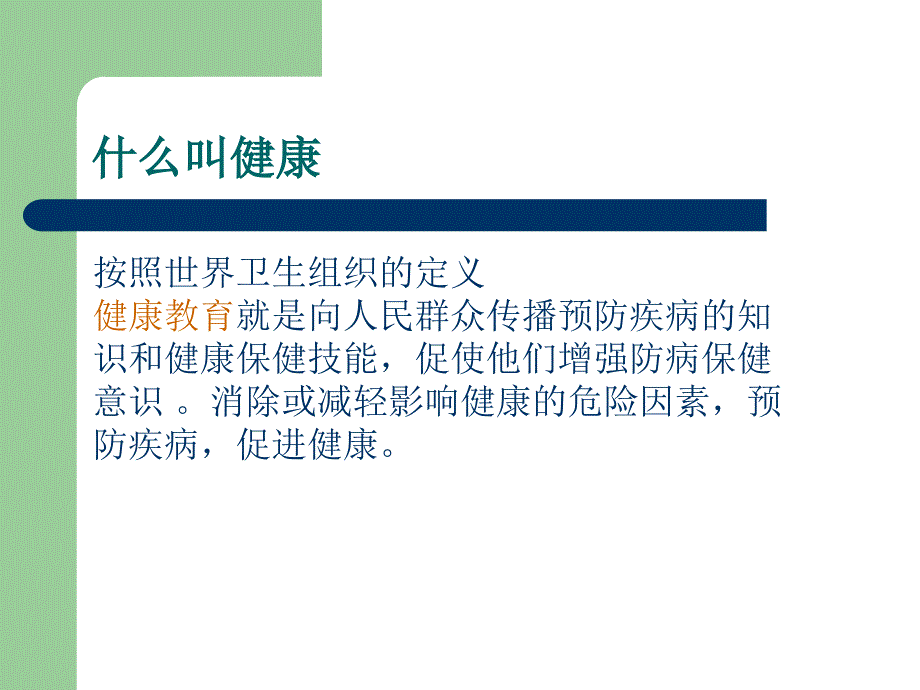 什么叫健康

按照世界卫生组织的定义
健康教育就是向人民群众传播预防疾病的知识和健康保健技能，促使他们增强防病保健意识 。消除或减轻影响健康的危险因素，预防疾病，促进健康。